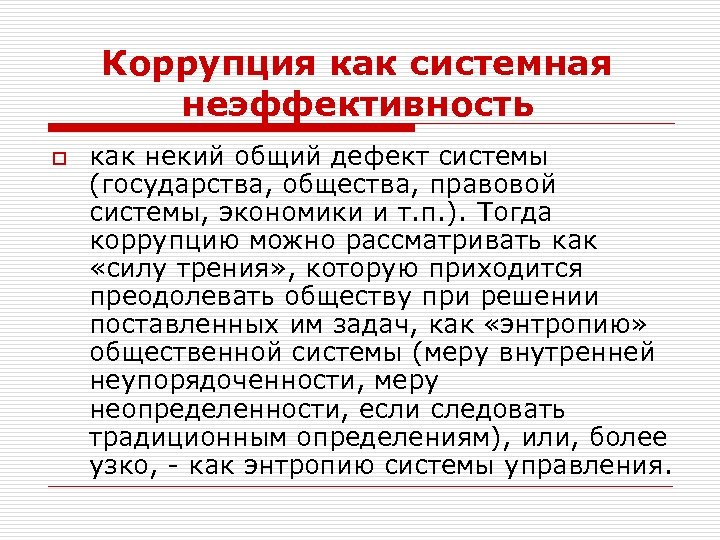 Коррупция как системная неэффективность

как некий общий дефект системы (государства, общества, правовой системы, экономики и т.п.). Тогда коррупцию можно рассматривать как «силу трения», которую приходится преодолевать обществу при решении поставленных им задач, как «энтропию» общественной системы (меру внутренней неупорядоченности, меру неопределенности, если следовать традиционным определениям), или, более узко, - как энтропию системы управления.